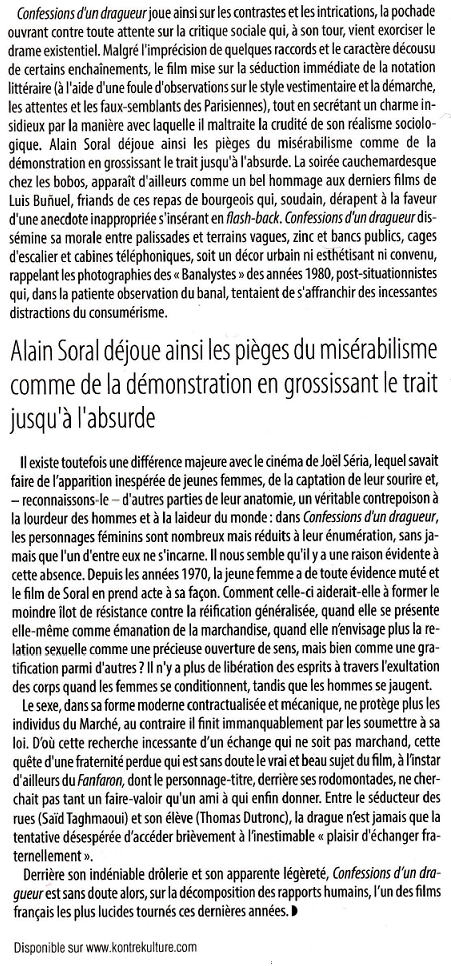 Confessions d'un dragueur joue ainsi sur les contrastes et les intrications, la pochade ouvrant contre toute attente sur la critique sociale qui, à son tour, vient exorciser le drame existentiel. Malgré l'imprécision de quelques raccords et le caractère décousu de certains enchaînements, le film mise sur la séduction immédiate de la notation littéraire (à l'aide d'une foule d'observations sur le style vestimentaire et la démarche, les attentes et les faux-semblants des Parisiennes), tout en secrétant un charme insidieux par la manière avec laquelle il maltraite la crudité de son réalisme sociologique. Alain Soral déjoue ainsi les pièges du misérabilisme comme de la démonstration en grossissant le trait jusqu'à l'absurde. La soirée cauchemardesque chez les bobos, apparaît d'ailleurs comme un bel hommage aux derniers films de Luis Buñuel, friands de ces repas de bourgeois qui, soudain, dérapent à la faveur d'une anecdote inappropriée s'insérant en flash-back. Confessions d'un dragueur dissémine sa morale entre palissades et terrains vagues, zinc et bancs publics, cages d'escalier et cabines téléphoniques, soit un décor urbain ni esthétisant ni convenu, rappelant les photographies des « Banalystes » des années 1980, post-situationnistes qui, dans la patiente observation du banal, tentaient de s'affranchir des incessantes distractions du consumérisme.

Alain Soral déjoue ainsi les pièges du misérabilisme comme de la démonstration en grossissant le trait jusqu'à l'absurde

Il existe toutefois une différence majeure avec le cinéma de Joël Séria, lequel savait faire de l'apparition inespérée de jeunes femmes, de la captation de leur sourire et, – reconnaissons-le – d'autres parties de leur anatomie, un véritable contrepoison à la lourdeur des hommes et à la laideur du monde : dans Confessions d'un dragueur, les personnages féminins sont nombreux mais réduits à leur énumération, sans jamais que l'un d'entre eux ne s'incarne. Il nous semble qu'il y a une raison évidente à cette absence. Depuis les années 1970, la jeune femme a de toute évidence muté et le film de Soral en prend acte à sa façon. Comment celle-ci aiderait-elle à former le moindre îlot de résistance contre la réification généralisée, quand elle se présente elle-même comme émanation de la marchandise, quand elle n'envisage plus la relation sexuelle comme une précieuse ouverture de sens, mais bien comme une gratification parmi d'autres ? Il n'y a plus de libération des esprits à travers l'exultation des corps quand les femmes se conditionnent, tandis que les hommes se jaugent.

Le sexe, dans sa forme moderne contractualisée et mécanique, ne protège plus les individus du Marché, au contraire il finit immanquablement par les soumettre à sa loi. D'où cette recherche incessante d'un échange qui ne soit pas marchand, cette quête d'une fraternité perdue qui est sans doute le vrai et beau sujet du film, à l'instar d'ailleurs du Fanfaron, dont le personnage-titre, derrière ses rodomontades, ne cherchait pas tant un faire-valoir qu'un ami à qui enfin donner. Entre le séducteur des rues (Saïd Taghmaoui) et son élève (Thomas Dutronc), la drague n'est jamais que la tentative désespérée d'accéder brièvement à l'inestimable « plaisir d'échanger fraternellement ».

Derrière son indéniable drôlerie et son apparente légèreté, Confessions d'un dragueur est sans doute alors, sur la décomposition des rapports humains, l'un des films français les plus lucides tournés ces dernières années.

Disponible sur www.kontrekulture.com